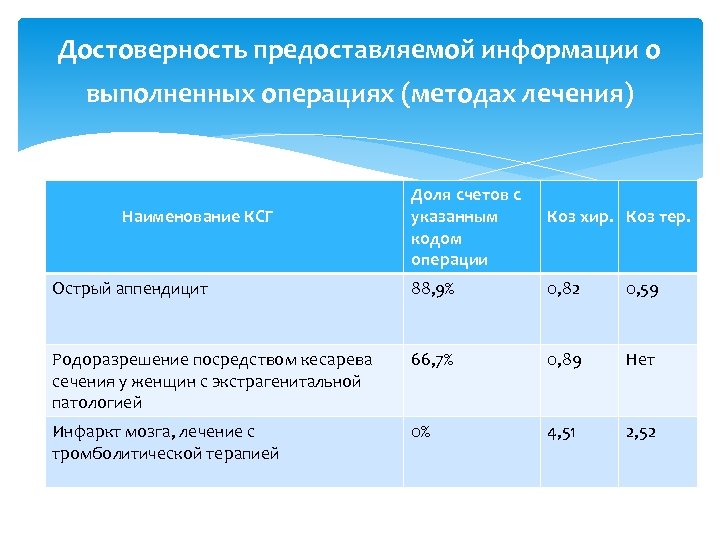 Достоверность предоставляемой информации о выполненных операциях (методах лечения)

| Наименование КСГ | Доля счетов с указанным кодом операции | Коз хир. | Коз тер. |
|---|---|---|---|
| Острый аппендицит | 88,9% | 0,82 | 0,59 |
| Родоразрешение посредством кесарева сечения у женщин с экстрагенитальной патологией | 66,7% | 0,89 | Нет |
| Инфаркт мозга, лечение с тромболитической терапией | 0% | 4,51 | 2,52 |